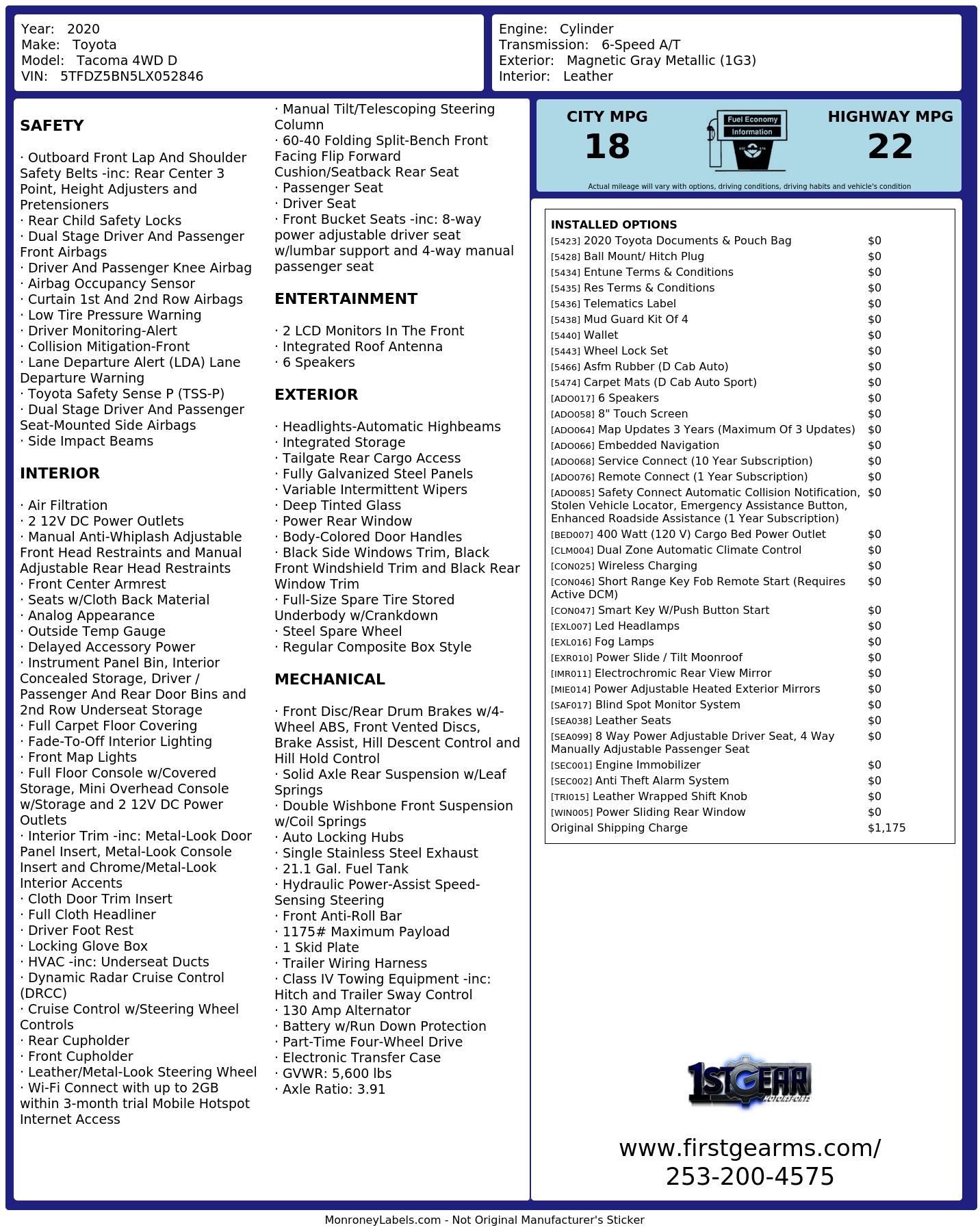 Year: 2020
Make: Toyota
Model: Tacoma 4WD D
VIN: 5TFDZ5BN5LX052846

Engine: Cylinder
Transmission: 6-Speed A/T
Exterior: Magnetic Gray Metallic (1G3)
Interior: Leather

SAFETY

· Outboard Front Lap And Shoulder Safety Belts -inc: Rear Center 3 Point, Height Adjusters and Pretensioners
· Rear Child Safety Locks
· Dual Stage Driver And Passenger Front Airbags
· Driver And Passenger Knee Airbag
· Airbag Occupancy Sensor
· Curtain 1st And 2nd Row Airbags
· Low Tire Pressure Warning
· Driver Monitoring-Alert
· Collision Mitigation-Front
· Lane Departure Alert (LDA) Lane Departure Warning
· Toyota Safety Sense P (TSS-P)
· Dual Stage Driver And Passenger Seat-Mounted Side Airbags
· Side Impact Beams

INTERIOR

· Air Filtration
· 2 12V DC Power Outlets
· Manual Anti-Whiplash Adjustable Front Head Restraints and Manual Adjustable Rear Head Restraints
· Front Center Armrest
· Seats w/Cloth Back Material
· Analog Appearance
· Outside Temp Gauge
· Delayed Accessory Power
· Instrument Panel Bin, Interior Concealed Storage, Driver / Passenger And Rear Door Bins and 2nd Row Underseat Storage
· Full Carpet Floor Covering
· Fade-To-Off Interior Lighting
· Front Map Lights
· Full Floor Console w/Covered Storage, Mini Overhead Console w/Storage and 2 12V DC Power Outlets
· Interior Trim -inc: Metal-Look Door Panel Insert, Metal-Look Console Insert and Chrome/Metal-Look Interior Accents
· Cloth Door Trim Insert
· Full Cloth Headliner
· Driver Foot Rest
· Locking Glove Box
· HVAC -inc: Underseat Ducts
· Dynamic Radar Cruise Control (DRCC)
· Cruise Control w/Steering Wheel Controls
· Rear Cupholder
· Front Cupholder
· Leather/Metal-Look Steering Wheel
· Wi-Fi Connect with up to 2GB within 3-month trial Mobile Hotspot Internet Access

· Manual Tilt/Telescoping Steering Column
· 60-40 Folding Split-Bench Front Facing Flip Forward Cushion/Seatback Rear Seat
· Passenger Seat
· Driver Seat
· Front Bucket Seats -inc: 8-way power adjustable driver seat w/lumbar support and 4-way manual passenger seat

ENTERTAINMENT

· 2 LCD Monitors In The Front
· Integrated Roof Antenna
· 6 Speakers

EXTERIOR

· Headlights-Automatic Highbeams
· Integrated Storage
· Tailgate Rear Cargo Access
· Fully Galvanized Steel Panels
· Variable Intermittent Wipers
· Deep Tinted Glass
· Power Rear Window
· Body-Colored Door Handles
· Black Side Windows Trim, Black Front Windshield Trim and Black Rear Window Trim
· Full-Size Spare Tire Stored Underbody w/Crankdown
· Steel Spare Wheel
· Regular Composite Box Style

MECHANICAL

· Front Disc/Rear Drum Brakes w/4-Wheel ABS, Front Vented Discs, Brake Assist, Hill Descent Control and Hill Hold Control
· Solid Axle Rear Suspension w/Leaf Springs
· Double Wishbone Front Suspension w/Coil Springs
· Auto Locking Hubs
· Single Stainless Steel Exhaust
· 21.1 Gal. Fuel Tank
· Hydraulic Power-Assist Speed-Sensing Steering
· Front Anti-Roll Bar
· 1175# Maximum Payload
· 1 Skid Plate
· Trailer Wiring Harness
· Class IV Towing Equipment -inc: Hitch and Trailer Sway Control
· 130 Amp Alternator
· Battery w/Run Down Protection
· Part-Time Four-Wheel Drive
· Electronic Transfer Case
· GVWR: 5,600 lbs
· Axle Ratio: 3.91

CITY MPG
18
Fuel Economy Information
HIGHWAY MPG
22
Actual mileage will vary with options, driving conditions, driving habits and vehicle's condition

INSTALLED OPTIONS
| | |
|---|---|
| [5423] 2020 Toyota Documents & Pouch Bag | $0 |
| [5428] Ball Mount/ Hitch Plug | $0 |
| [5434] Entune Terms & Conditions | $0 |
| [5435] Res Terms & Conditions | $0 |
| [5436] Telematics Label | $0 |
| [5438] Mud Guard Kit Of 4 | $0 |
| [5440] Wallet | $0 |
| [5443] Wheel Lock Set | $0 |
| [5466] Asfm Rubber (D Cab Auto) | $0 |
| [5474] Carpet Mats (D Cab Auto Sport) | $0 |
| [ADO017] 6 Speakers | $0 |
| [ADO058] 8" Touch Screen | $0 |
| [ADO064] Map Updates 3 Years (Maximum Of 3 Updates) | $0 |
| [ADO066] Embedded Navigation | $0 |
| [ADO068] Service Connect (10 Year Subscription) | $0 |
| [ADO076] Remote Connect (1 Year Subscription) | $0 |
| [ADO085] Safety Connect Automatic Collision Notification, Stolen Vehicle Locator, Emergency Assistance Button, Enhanced Roadside Assistance (1 Year Subscription) | $0 |
| [BED007] 400 Watt (120 V) Cargo Bed Power Outlet | $0 |
| [CLM004] Dual Zone Automatic Climate Control | $0 |
| [CON025] Wireless Charging | $0 |
| [CON046] Short Range Key Fob Remote Start (Requires Active DCM) | $0 |
| [CON047] Smart Key W/Push Button Start | $0 |
| [EXL007] Led Headlamps | $0 |
| [EXL016] Fog Lamps | $0 |
| [EXR010] Power Slide / Tilt Moonroof | $0 |
| [IMR011] Electrochromic Rear View Mirror | $0 |
| [MIE014] Power Adjustable Heated Exterior Mirrors | $0 |
| [SAF017] Blind Spot Monitor System | $0 |
| [SEA038] Leather Seats | $0 |
| [SEA099] 8 Way Power Adjustable Driver Seat, 4 Way Manually Adjustable Passenger Seat | $0 |
| [SEC001] Engine Immobilizer | $0 |
| [SEC002] Anti Theft Alarm System | $0 |
| [TRI015] Leather Wrapped Shift Knob | $0 |
| [WIN005] Power Sliding Rear Window | $0 |
| Original Shipping Charge | $1,175 |

1ST GEAR MOTORSPORTS

www.firstgearms.com/
253-200-4575

MonroneyLabels.com - Not Original Manufacturer's Sticker